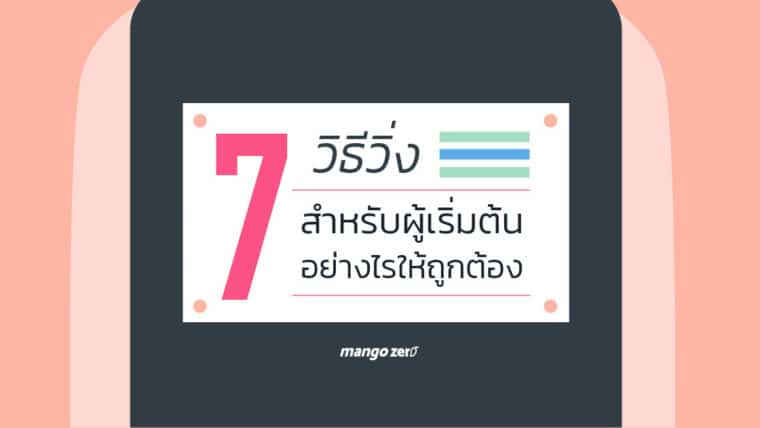 7 วิธีวิ่ง

สำหรับผู้เริ่มต้น
อย่างไรให้ถูกต้อง

mango zero